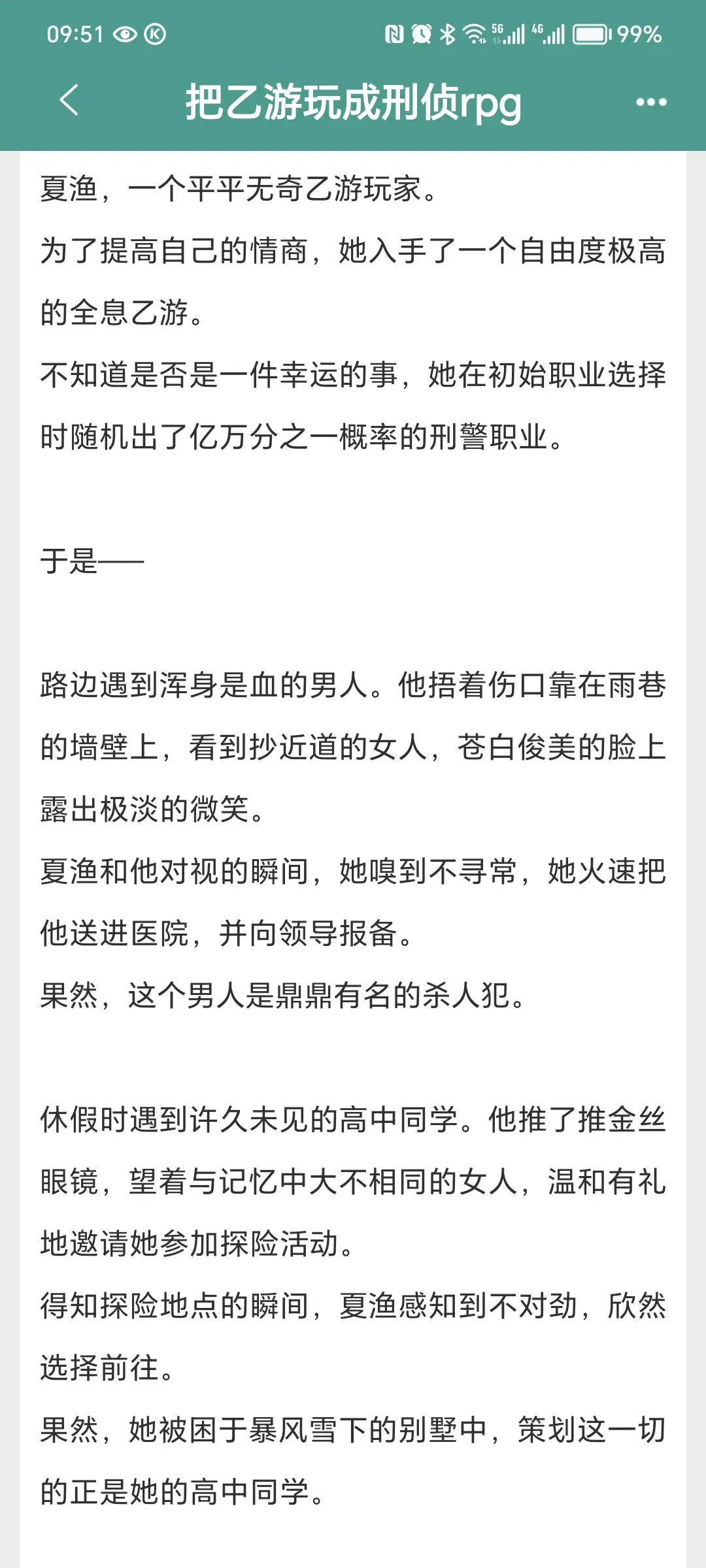 09:51

5G 4G 99%

把乙游玩成刑侦rpg

夏渔，一个平平无奇乙游玩家。
为了提高自己的情商，她入手了一个自由度极高的全息乙游。
不知道是否是一件幸运的事，她在初始职业选择时随机出了亿万分之一概率的刑警职业。

于是——

路边遇到浑身是血的男人。他捂着伤口靠在雨巷的墙壁上，看到抄近道的女人，苍白俊美的脸上露出极淡的微笑。
夏渔和他对视的瞬间，她嗅到不寻常，她火速把他送进医院，并向领导报备。
果然，这个男人是鼎鼎有名的杀人犯。

休假时遇到许久未见的高中同学。他推了推金丝眼镜，望着与记忆中大不相同的女人，温和有礼地邀请她参加探险活动。
得知探险地点的瞬间，夏渔感知到不对劲，欣然选择前往。
果然，她被困于暴风雪下的别墅中，策划这一切的正是她的高中同学。